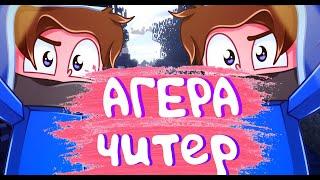 АГЕРА
ЧИТЕР